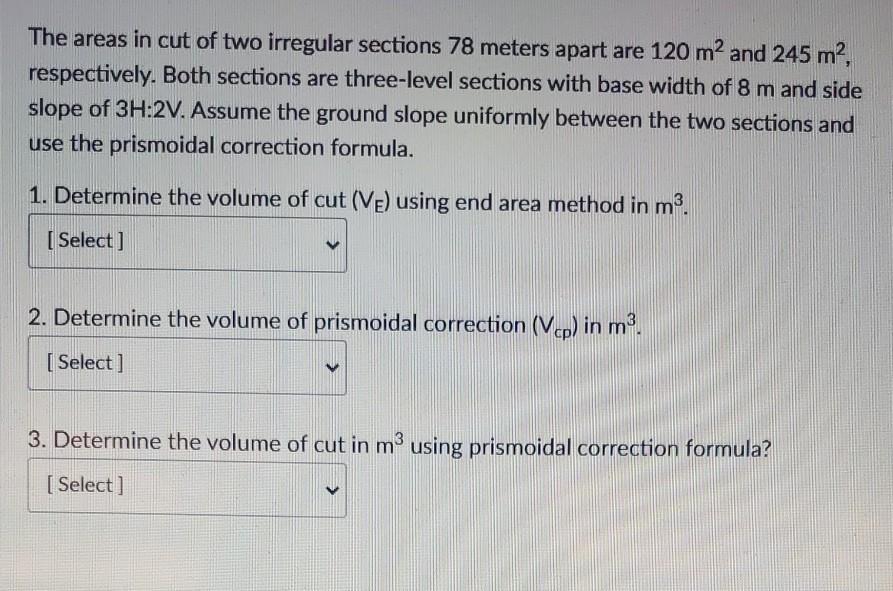 The areas in cut of two irregular sections 78 meters apart are 120 $m^2$ and 245 $m^2$, respectively. Both sections are three-level sections with base width of 8 m and side slope of 3H:2V. Assume the ground slope uniformly between the two sections and use the prismoidal correction formula.

1. Determine the volume of cut ($V_E$) using end area method in $m^3$.

[ Select ]

2. Determine the volume of prismoidal correction ($V_{cp}$) in $m^3$.

[ Select ]

3. Determine the volume of cut in $m^3$ using prismoidal correction formula?

[ Select ]